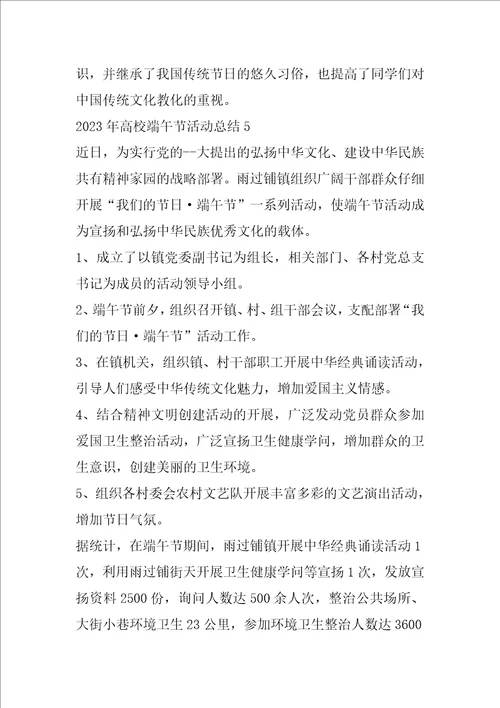 识，并继承了我国传统节日的悠久习俗，也提高了同学们对中国传统文化教化的重视。

2023年高校端午节活动总结5

近日，为实行党的--大提出的弘扬中华文化、建设中华民族共有精神家园的战略部署。雨过铺镇组织广阔干部群众仔细开展“我们的节日·端午节”一系列活动，使端午节活动成为宣扬和弘扬中华民族优秀文化的载体。

1、成立了以镇党委副书记为组长，相关部门、各村党总支书记为成员的活动领导小组。

2、端午节前夕，组织召开镇、村、组干部会议，支配部署“我们的节日·端午节”活动工作。

3、在镇机关，组织镇、村干部职工开展中华经典诵读活动，引导人们感受中华传统文化魅力，增加爱国主义情感。

4、结合精神文明创建活动的开展，广泛发动党员群众参加爱国卫生整治活动，广泛宣扬卫生健康学问，增加群众的卫生意识，创建美丽的卫生环境。

5、组织各村委会农村文艺队开展丰富多彩的文艺演出活动，增加节日气氛。

据统计，在端午节期间，雨过铺镇开展中华经典诵读活动1次，利用雨过铺街天开展卫生健康学问等宣扬1次，发放宣扬资料2500份，询问人数达500余人次，整治公共场所、大街小巷环境卫生23公里，参加环境卫生整治人数达3600